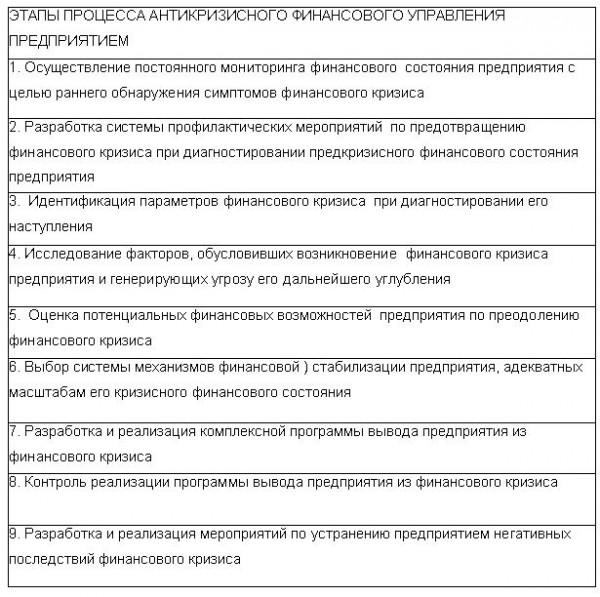 | ЭТАПЫ ПРОЦЕССА АНТИКРИЗИСНОГО ФИНАНСОВОГО УПРАВЛЕНИЯ ПРЕДПРИЯТИЕМ |
|---|
| 1. Осуществление постоянного мониторинга финансового состояния предприятия с целью раннего обнаружения симптомов финансового кризиса |
| 2. Разработка системы профилактических мероприятий по предотвращению финансового кризиса при диагностировании предкризисного финансового состояния предприятия |
| 3. Идентификация параметров финансового кризиса при диагностировании его наступления |
| 4. Исследование факторов, обусловивших возникновение финансового кризиса предприятия и генерирующих угрозу его дальнейшего углубления |
| 5. Оценка потенциальных финансовых возможностей предприятия по преодолению финансового кризиса |
| 6. Выбор системы механизмов финансовой ) стабилизации предприятия, адекватных масштабам его кризисного финансового состояния |
| 7. Разработка и реализация комплексной программы вывода предприятия из финансового кризиса |
| 8. Контроль реализации программы вывода предприятия из финансового кризиса |
| 9. Разработка и реализация мероприятий по устранению предприятием негативных последствий финансового кризиса |